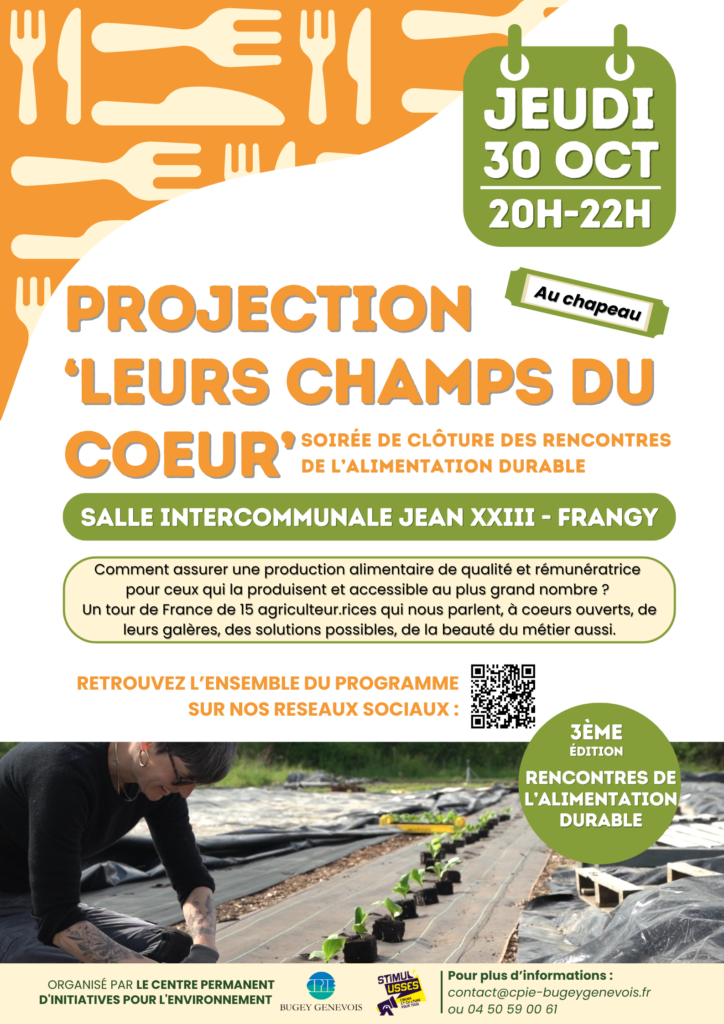 JEUDI
30 OCT
20H-22H

Au chapeau

PROJECTION
'LEURS CHAMPS DU COEUR'

SOIRÉE DE CLÔTURE DES RENCONTRES DE L'ALIMENTATION DURABLE

SALLE INTERCOMMUNALE JEAN XXIII - FRANGY

Comment assurer une production alimentaire de qualité et rémunératrice pour ceux qui la produisent et accessible au plus grand nombre ? Un tour de France de 15 agriculteur.rices qui nous parlent, à coeurs ouverts, de leurs galères, des solutions possibles, de la beauté du métier aussi.

RETROUVEZ L'ENSEMBLE DU PROGRAMME
SUR NOS RESEAUX SOCIAUX :

3ÈME
ÉDITION
RENCONTRES DE L'ALIMENTATION DURABLE

ORGANISÉ PAR LE CENTRE PERMANENT D'INITIATIVES POUR L'ENVIRONNEMENT

CPIE
BUGEY GENEVOIS

STIMUL USSES

Pour plus d'informations :
contact@cpie-bugeygenevois.fr
ou 04 50 59 00 61